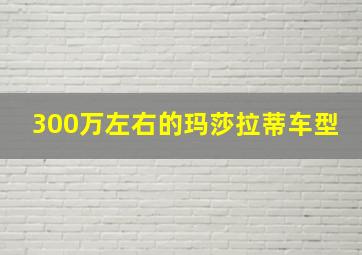 300万左右的玛莎拉蒂车型